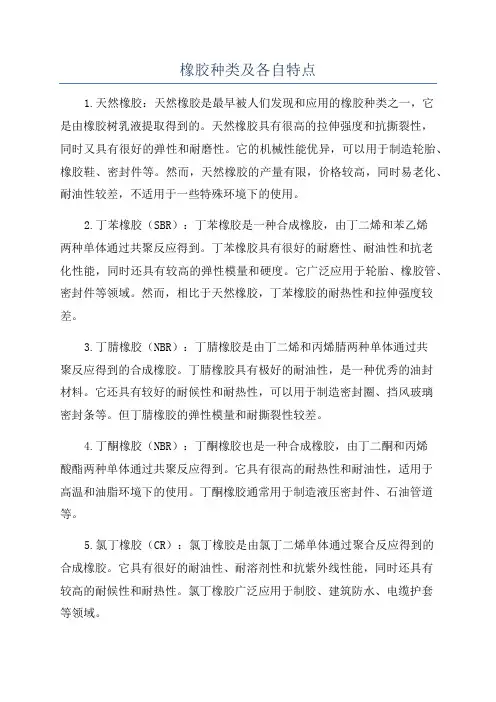 橡胶种类及各自特点

1.天然橡胶：天然橡胶是最早被人们发现和应用的橡胶种类之一，它是由橡胶树乳液提取得到的。天然橡胶具有很高的拉伸强度和抗撕裂性，同时又具有很好的弹性和耐磨性。它的机械性能优异，可以用于制造轮胎、橡胶鞋、密封件等。然而，天然橡胶的产量有限，价格较高，同时易老化、耐油性较差，不适用于一些特殊环境下的使用。

2.丁苯橡胶（SBR）：丁苯橡胶是一种合成橡胶，由丁二烯和苯乙烯两种单体通过共聚反应得到。丁苯橡胶具有很好的耐磨性、耐油性和抗老化性能，同时还具有较高的弹性模量和硬度。它广泛应用于轮胎、橡胶管、密封件等领域。然而，相比于天然橡胶，丁苯橡胶的耐热性和拉伸强度较差。

3.丁腈橡胶（NBR）：丁腈橡胶是由丁二烯和丙烯腈两种单体通过共聚反应得到的合成橡胶。丁腈橡胶具有极好的耐油性，是一种优秀的油封材料。它还具有较好的耐候性和耐热性，可以用于制造密封圈、挡风玻璃密封条等。但丁腈橡胶的弹性模量和耐撕裂性较差。

4.丁酮橡胶（NBR）：丁酮橡胶也是一种合成橡胶，由丁二酮和丙烯酸酯两种单体通过共聚反应得到。它具有很高的耐热性和耐油性，适用于高温和油脂环境下的使用。丁酮橡胶通常用于制造液压密封件、石油管道等。

5.氯丁橡胶（CR）：氯丁橡胶是由氯丁二烯单体通过聚合反应得到的合成橡胶。它具有很好的耐油性、耐溶剂性和抗紫外线性能，同时还具有较高的耐候性和耐热性。氯丁橡胶广泛应用于制胶、建筑防水、电缆护套等领域。